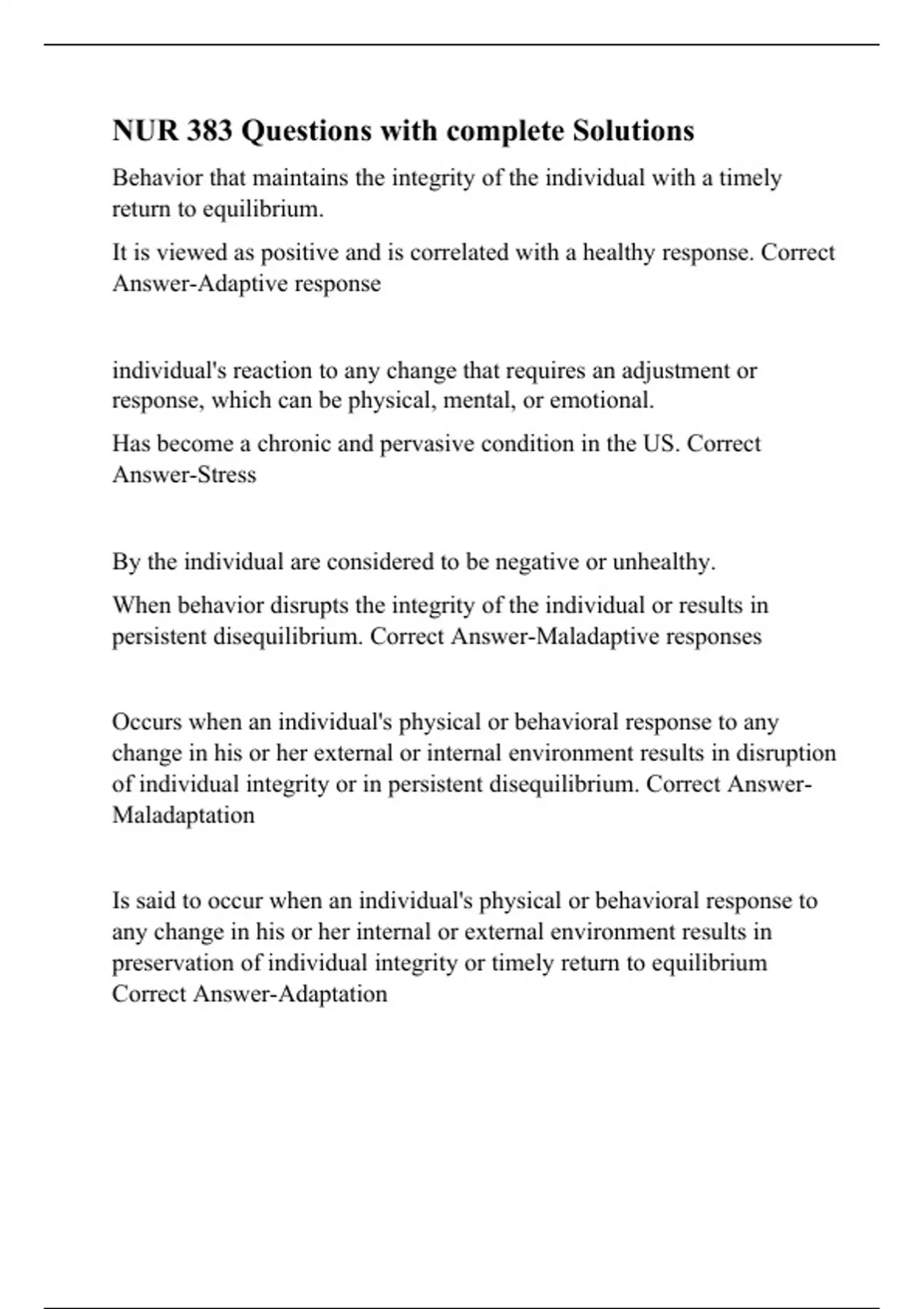 NUR 383 Questions with complete Solutions

Behavior that maintains the integrity of the individual with a timely return to equilibrium.

It is viewed as positive and is correlated with a healthy response. Correct Answer-Adaptive response

individual's reaction to any change that requires an adjustment or response, which can be physical, mental, or emotional.

Has become a chronic and pervasive condition in the US. Correct Answer-Stress

By the individual are considered to be negative or unhealthy.

When behavior disrupts the integrity of the individual or results in persistent disequilibrium. Correct Answer-Maladaptive responses

Occurs when an individual's physical or behavioral response to any change in his or her external or internal environment results in disruption of individual integrity or in persistent disequilibrium. Correct Answer-Maladaptation

Is said to occur when an individual's physical or behavioral response to any change in his or her internal or external environment results in preservation of individual integrity or timely return to equilibrium Correct Answer-Adaptation